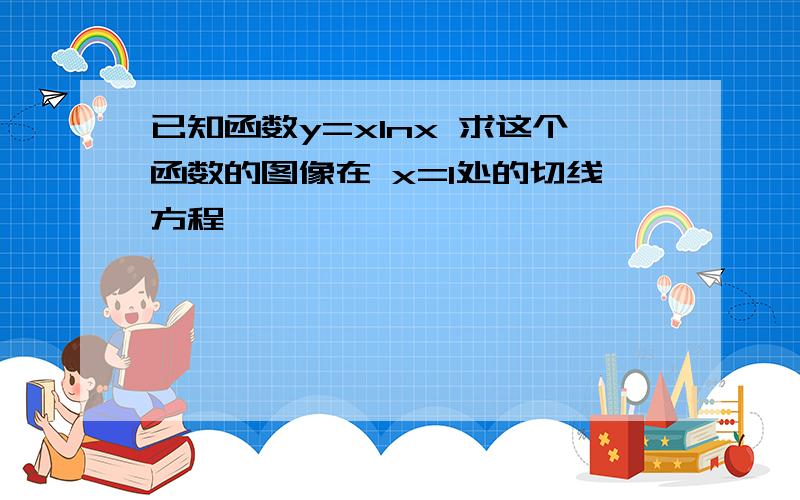 已知函数$y=x\ln x$ 求这个函数的图像在 $x=1$处的切线方程